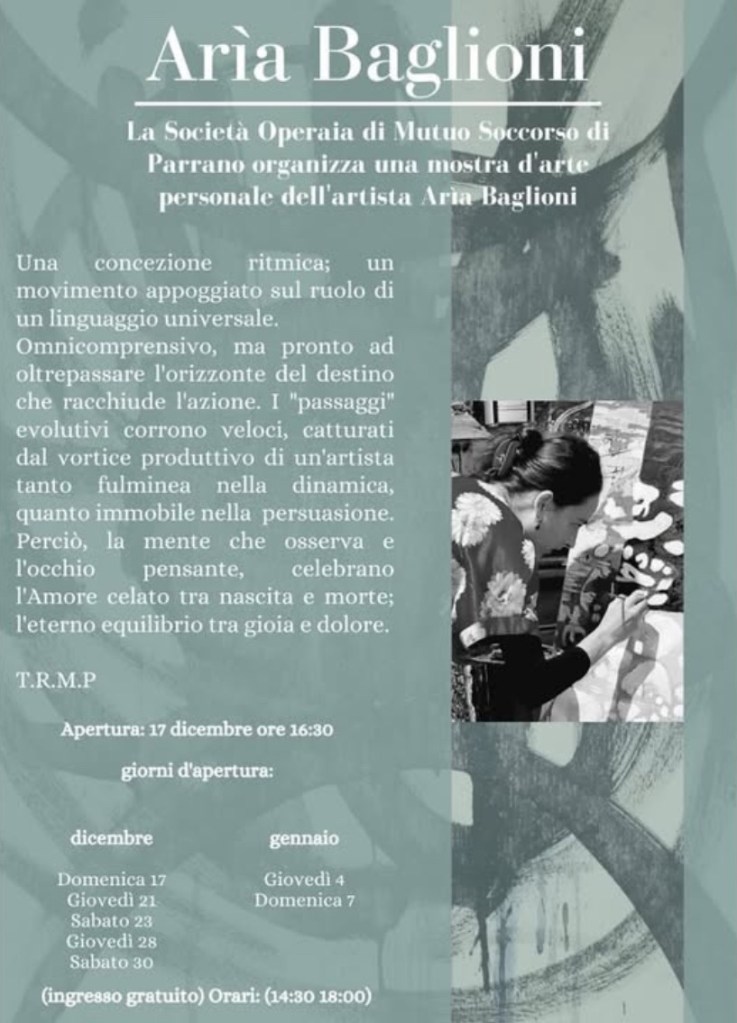 Arìa Baglioni

La Società Operaia di Mutuo Soccorso di Parrano organizza una mostra d'arte personale dell'artista Arìa Baglioni

Una concezione ritmica; un movimento appoggiato sul ruolo di un linguaggio universale. Omnicomprensivo, ma pronto ad oltrepassare l'orizzonte del destino che racchiude l'azione. I "passaggi" evolutivi corrono veloci, catturati dal vortice produttivo di un'artista tanto fulminea nella dinamica, quanto immobile nella persuasione. Perciò, la mente che osserva e l'occhio pensante, celebrano l'Amore celato tra nascita e morte; l'eterno equilibrio tra gioia e dolore.

T.R.M.P

Apertura: 17 dicembre ore 16:30

giorni d'apertura:

dicembre

Domenica 17
Giovedì 21
Sabato 23
Giovedì 28
Sabato 30

gennaio

Giovedì 4
Domenica 7

(ingresso gratuito) Orari: (14:30 18:00)